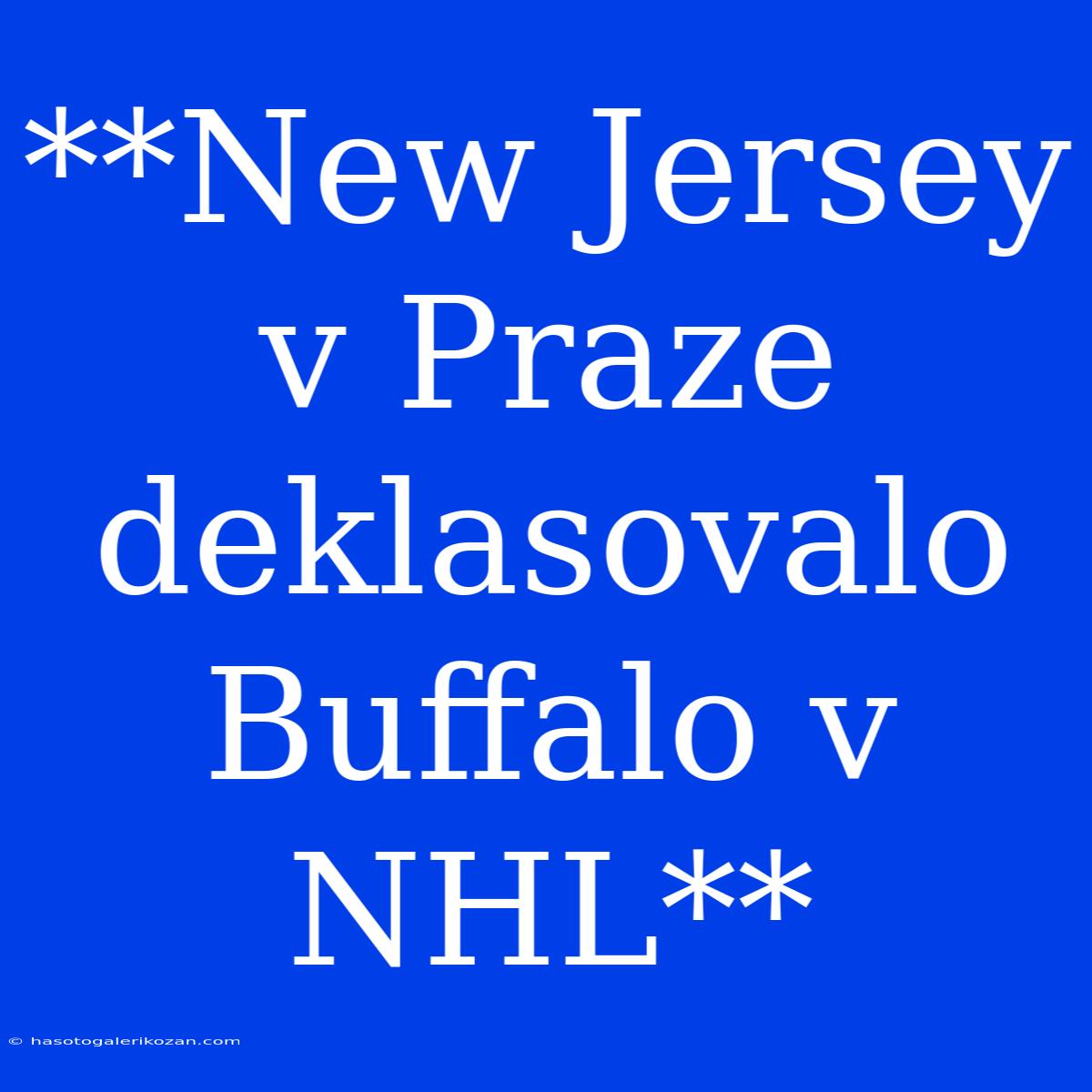 **New Jersey v Praze deklasovalo Buffalo v NHL**

© hasotogalerikozan.com